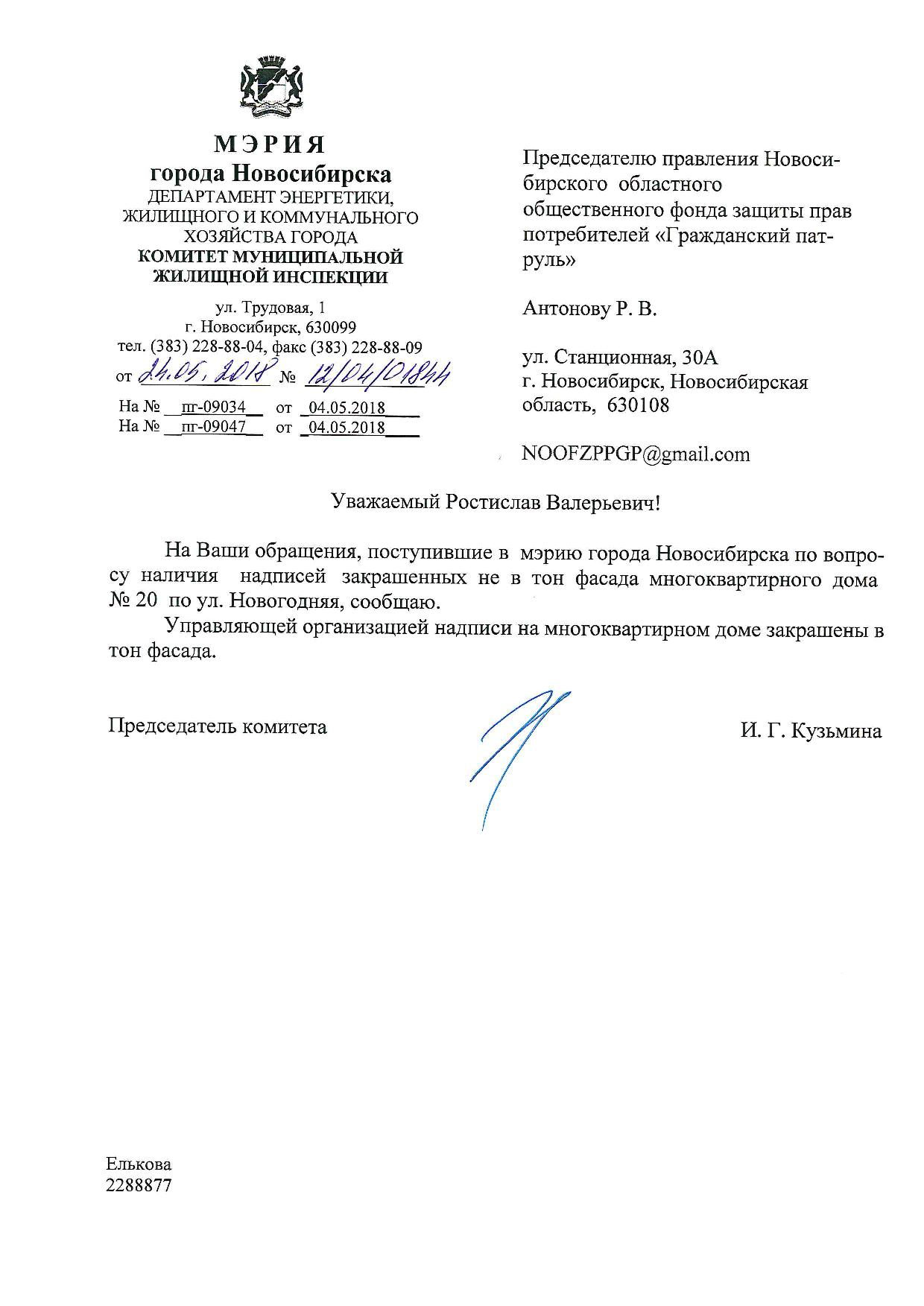 МЭРИЯ
города Новосибирска
ДЕПАРТАМЕНТ ЭНЕРГЕТИКИ, ЖИЛИЩНОГО И КОММУНАЛЬНОГО ХОЗЯЙСТВА ГОРОДА
КОМИТЕТ МУНИЦИПАЛЬНОЙ ЖИЛИЩНОЙ ИНСПЕКЦИИ

ул. Трудовая, 1
г. Новосибирск, 630099
тел. (383) 228-88-04, факс (383) 228-88-09
от 24.05.2018 № 12/04/01844
На № пг-09034 от 04.05.2018
На № пг-09047 от 04.05.2018

Председателю правления Новосибирского областного общественного фонда защиты прав потребителей «Гражданский патруль»

Антонову Р. В.

ул. Станционная, 30А
г. Новосибирск, Новосибирская область, 630108

NOOFZPPGP@gmail.com

Уважаемый Ростислав Валерьевич!

На Ваши обращения, поступившие в мэрию города Новосибирска по вопросу наличия надписей закрашенных не в тон фасада многоквартирного дома № 20 по ул. Новогодняя, сообщаю.

Управляющей организацией надписи на многоквартирном доме закрашены в тон фасада.

Председатель комитета И. Г. Кузьмина

Елькова
2288877